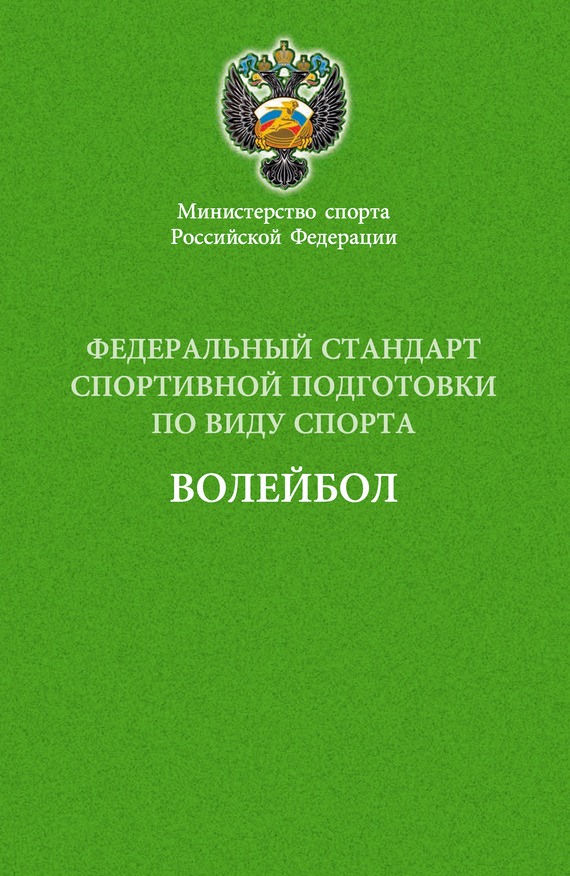 Министерство спорта
Российской Федерации

ФЕДЕРАЛЬНЫЙ СТАНДАРТ
СПОРТИВНОЙ ПОДГОТОВКИ
ПО ВИДУ СПОРТА

ВОЛЕЙБОЛ